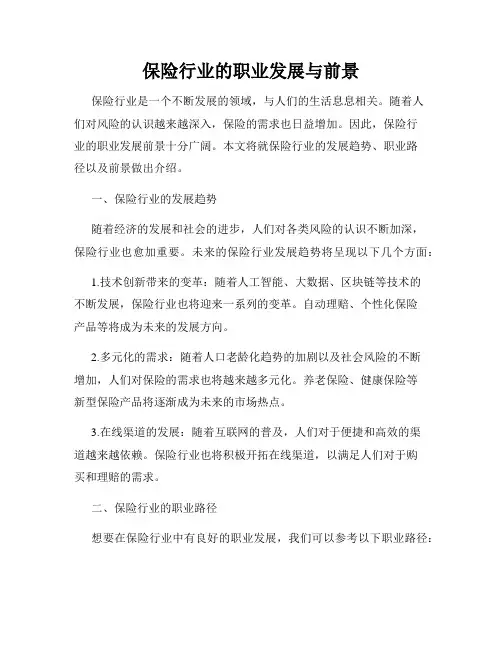 保险行业的职业发展与前景

保险行业是一个不断发展的领域，与人们的生活息息相关。随着人们对风险的认识越来越深入，保险的需求也日益增加。因此，保险行业的职业发展前景十分广阔。本文将就保险行业的发展趋势、职业路径以及前景做出介绍。

一、保险行业的发展趋势

随着经济的发展和社会的进步，人们对各类风险的认识不断加深，保险行业也愈加重要。未来的保险行业发展趋势将呈现以下几个方面：

1.技术创新带来的变革：随着人工智能、大数据、区块链等技术的不断发展，保险行业也将迎来一系列的变革。自动理赔、个性化保险产品等将成为未来的发展方向。

2.多元化的需求：随着人口老龄化趋势的加剧以及社会风险的不断增加，人们对保险的需求也将越来越多元化。养老保险、健康保险等新型保险产品将逐渐成为未来的市场热点。

3.在线渠道的发展：随着互联网的普及，人们对于便捷和高效的渠道越来越依赖。保险行业也将积极开拓在线渠道，以满足人们对于购买和理赔的需求。

二、保险行业的职业路径

想要在保险行业中有良好的职业发展，我们可以参考以下职业路径：